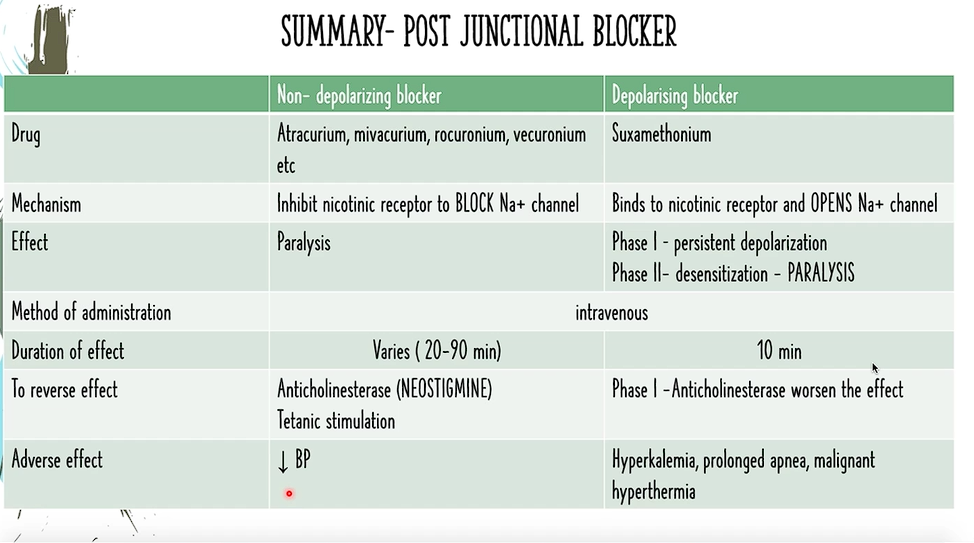 SUMMARY- POST JUNCTIONAL BLOCKER

|  | Non- depolarizing blocker | Depolarising blocker |
|---|---|---|
| Drug | Atracurium, mivacurium, rocuronium, vecuronium etc | Suxamethonium |
| Mechanism | Inhibit nicotinic receptor to BLOCK Na+ channel | Binds to nicotinic receptor and OPENS Na+ channel |
| Effect | Paralysis | Phase I - persistent depolarization Phase II- desensitization - PARALYSIS |
| Method of administration | intravenous |  |
| Duration of effect | Varies ( 20-90 min) | 10 min |
| To reverse effect | Anticholinesterase (NEOSTIGMINE) Tetanic stimulation | Phase I -Anticholinesterase worsen the effect |
| Adverse effect | ↓ BP | Hyperkalemia, prolonged apnea, malignant hyperthermia |